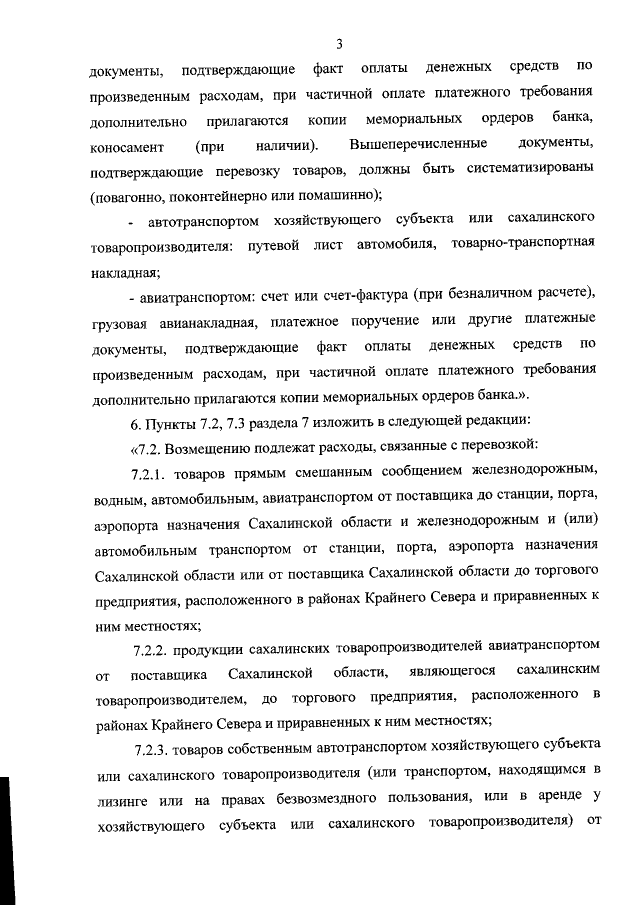 3

документы, подтверждающие факт оплаты денежных средств по произведенным расходам, при частичной оплате платежного требования дополнительно прилагаются копии мемориальных ордеров банка, коносамент (при наличии). Вышеперечисленные документы, подтверждающие перевозку товаров, должны быть систематизированы (повагонно, поконтейнерно или помашинно);

- автотранспортом хозяйствующего субъекта или сахалинского товаропроизводителя: путевой лист автомобиля, товарно-транспортная накладная;

- авиатранспортом: счет или счет-фактура (при безналичном расчете), грузовая авианакладная, платежное поручение или другие платежные документы, подтверждающие факт оплаты денежных средств по произведенным расходам, при частичной оплате платежного требования дополнительно прилагаются копии мемориальных ордеров банка.».

6. Пункты 7.2, 7.3 раздела 7 изложить в следующей редакции:

«7.2. Возмещению подлежат расходы, связанные с перевозкой:

7.2.1. товаров прямым смешанным сообщением железнодорожным, водным, автомобильным, авиатранспортом от поставщика до станции, порта, аэропорта назначения Сахалинской области и железнодорожным и (или) автомобильным транспортом от станции, порта, аэропорта назначения Сахалинской области или от поставщика Сахалинской области до торгового предприятия, расположенного в районах Крайнего Севера и приравненных к ним местностях;

7.2.2. продукции сахалинских товаропроизводителей авиатранспортом от поставщика Сахалинской области, являющегося сахалинским товаропроизводителем, до торгового предприятия, расположенного в районах Крайнего Севера и приравненных к ним местностях;

7.2.3. товаров собственным автотранспортом хозяйствующего субъекта или сахалинского товаропроизводителя (или транспортом, находящимся в лизинге или на правах безвозмездного пользования, или в аренде у хозяйствующего субъекта или сахалинского товаропроизводителя) от